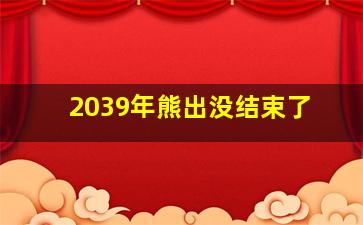 2039年熊出没结束了